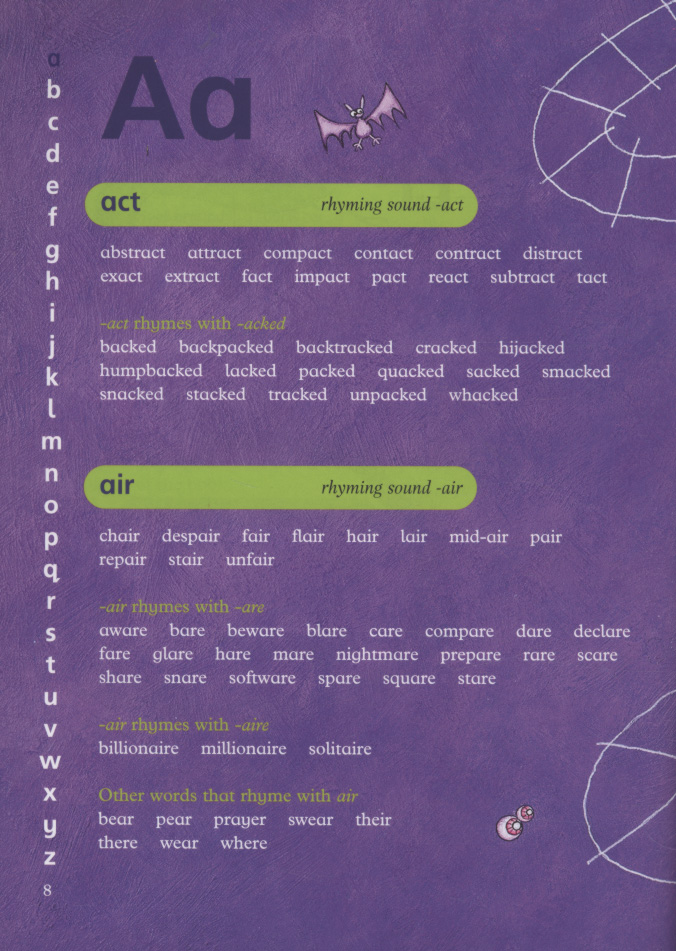 a
b
c
d
e
f
g
h
i
j
k
l
m
n
o
p
q
r
s
t
u
v
w
x
y
z

Aa

act rhyming sound -act

abstract attract compact contact contract distract exact extract fact impact pact react subtract tact

-act rhymes with -acked
backed backpacked backtracked cracked hijacked humpbacked lacked packed quacked sacked smacked snacked stacked tracked unpacked whacked

air rhyming sound -air

chair despair fair flair hair lair mid-air pair repair stair unfair

-air rhymes with -are
aware bare beware blare care compare dare declare fare glare hare mare nightmare prepare rare scare share snare software spare square stare

-air rhymes with -aire
billionaire millionaire solitaire

Other words that rhyme with air
bear pear prayer swear their there wear where

8